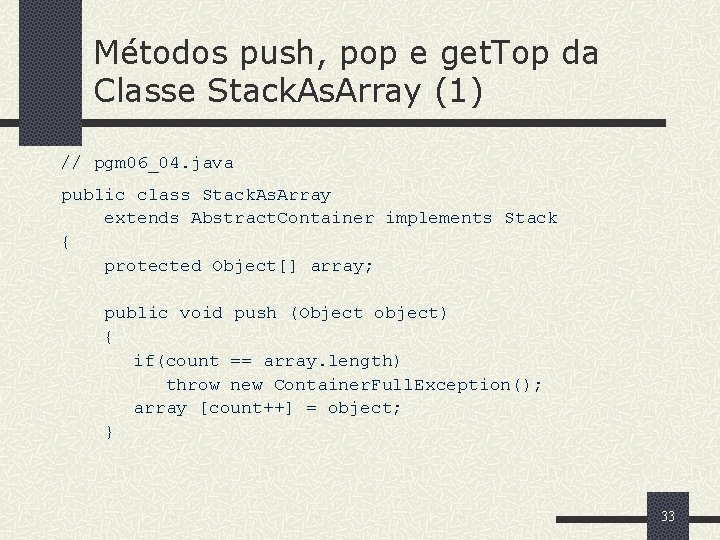 Métodos push, pop e getTop da Classe StackAsArray (1)

// pgm06_04.java

public class StackAsArray
    extends AbstractContainer implements Stack
{
    protected Object[] array;

    public void push (Object object)
    {
        if(count == array.length)
            throw new ContainerFullException();
        array [count++] = object;
    }

33